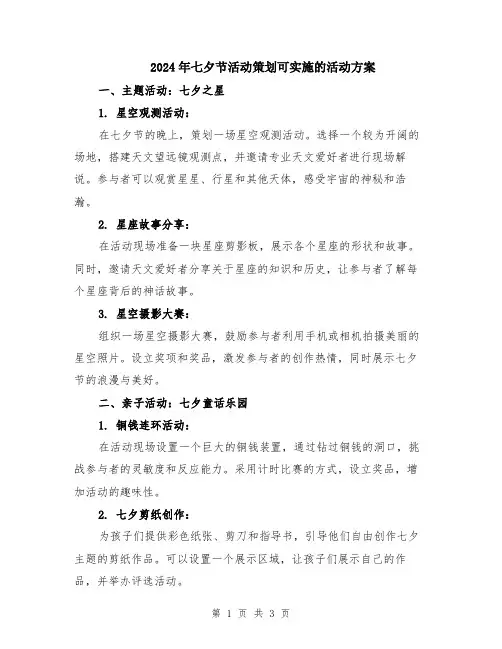 2024年七夕节活动策划可实施的活动方案

一、主题活动：七夕之星

1. 星空观测活动：

在七夕节的晚上，策划一场星空观测活动。选择一个较为开阔的场地，搭建天文望远镜观测点，并邀请专业天文爱好者进行现场解说。参与者可以观赏星星、行星和其他天体，感受宇宙的神秘和浩瀚。

2. 星座故事分享：

在活动现场准备一块星座剪影板，展示各个星座的形状和故事。同时，邀请天文爱好者分享关于星座的知识和历史，让参与者了解每个星座背后的神话故事。

3. 星空摄影大赛：

组织一场星空摄影大赛，鼓励参与者利用手机或相机拍摄美丽的星空照片。设立奖项和奖品，激发参与者的创作热情，同时展示七夕节的浪漫与美好。

二、亲子活动：七夕童话乐园

1. 铜钱连环活动：

在活动现场设置一个巨大的铜钱装置，通过钻过铜钱的洞口，挑战参与者的灵敏度和反应能力。采用计时比赛的方式，设立奖品，增加活动的趣味性。

2. 七夕剪纸创作：

为孩子们提供彩色纸张、剪刀和指导书，引导他们自由创作七夕主题的剪纸作品。可以设置一个展示区域，让孩子们展示自己的作品，并举办评选活动。

第 1 页 共 3 页